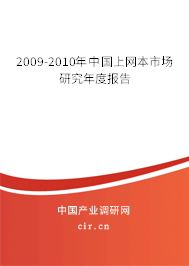 2009-2010年中国上网本市场研究年度报告

中国产业调研网

cir.cn